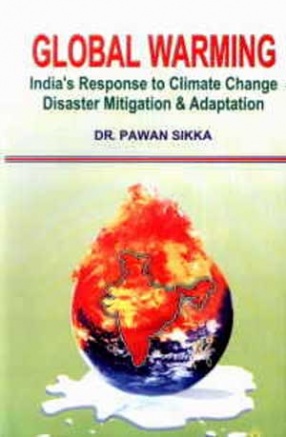 GLOBAL WARMING
India's Response to Climate Change
Disaster Mitigation & Adaptation

DR. PAWAN SIKKA